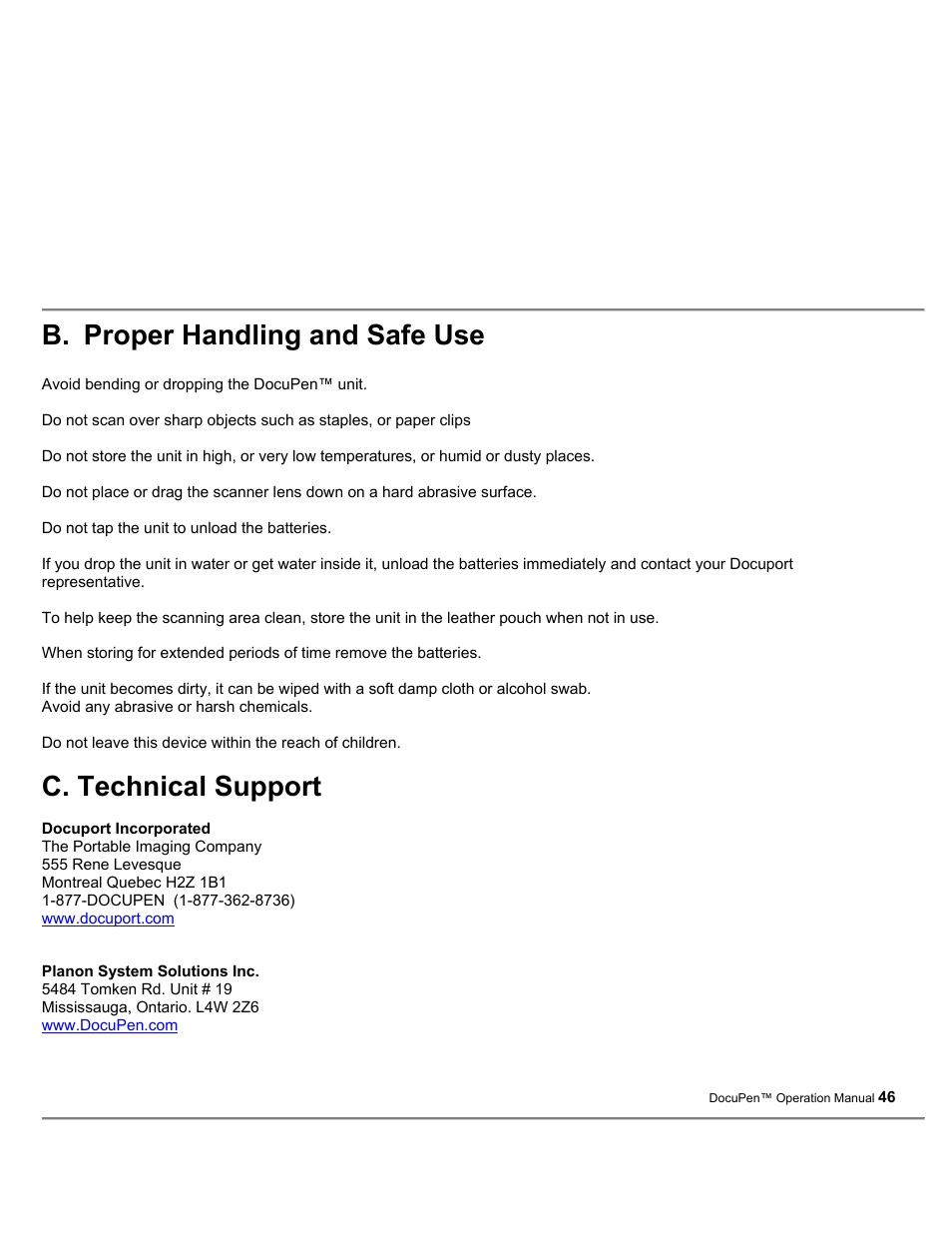 B. Proper Handling and Safe Use

Avoid bending or dropping the DocuPen™ unit.

Do not scan over sharp objects such as staples, or paper clips

Do not store the unit in high, or very low temperatures, or humid or dusty places.

Do not place or drag the scanner lens down on a hard abrasive surface.

Do not tap the unit to unload the batteries.

If you drop the unit in water or get water inside it, unload the batteries immediately and contact your Docuport representative.

To help keep the scanning area clean, store the unit in the leather pouch when not in use.

When storing for extended periods of time remove the batteries.

If the unit becomes dirty, it can be wiped with a soft damp cloth or alcohol swab.
Avoid any abrasive or harsh chemicals.

Do not leave this device within the reach of children.

C. Technical Support

Docuport Incorporated
The Portable Imaging Company
555 Rene Levesque
Montreal Quebec H2Z 1B1
1-877-DOCUPEN (1-877-362-8736)
www.docuport.com

Planon System Solutions Inc.
5484 Tomken Rd. Unit # 19
Mississauga, Ontario. L4W 2Z6
www.DocuPen.com

DocuPen™ Operation Manual 46